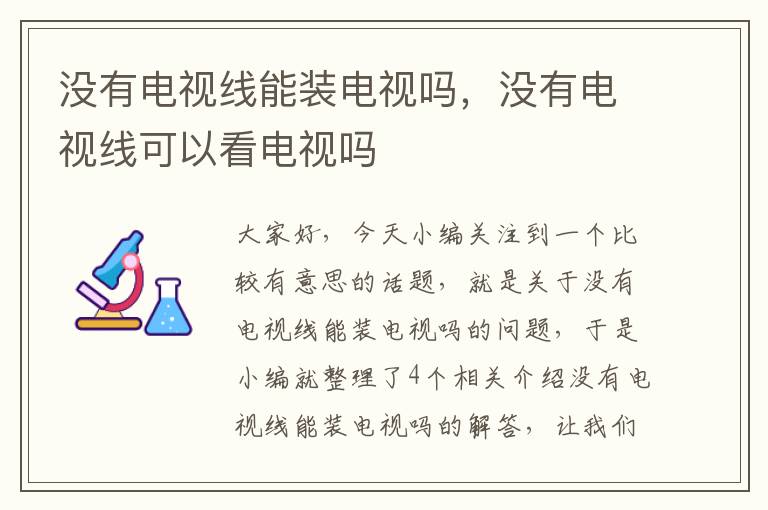 没有电视线能装电视吗，没有电视线可以看电视吗

大家好，今天小编关注到一个比较有意思的话题，就是关于没有电视线能装电视吗的问题，于是小编就整理了4个相关介绍没有电视线能装电视吗的解答，让我们